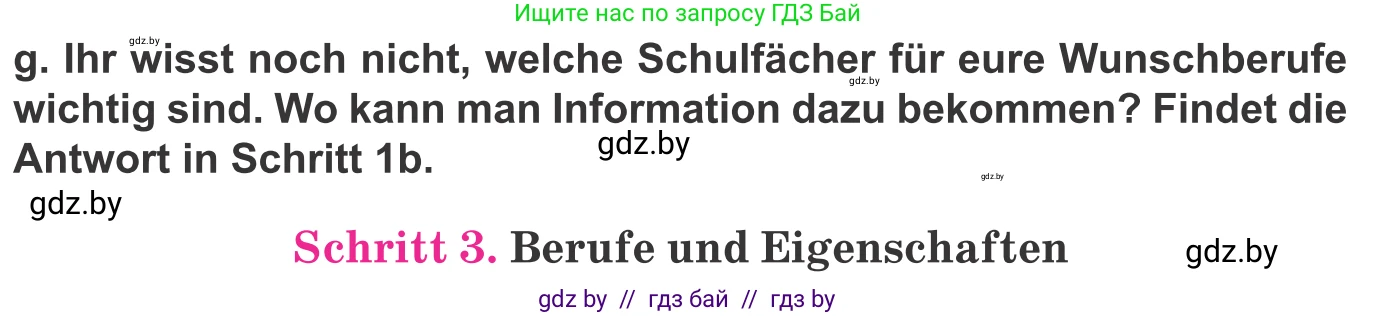 Ищите нас по запросу ГДЗ Бай

gdz.by

g. Ihr wisst noch nicht, welche Schulfächer für eure Wunschberufe wichtig sind. Wo kann man Information dazu bekommen? Findet die Antwort in Schritt 1b.

gdz.by

gdz.by

gdz.by

gdz.by

Schritt 3. Berufe und Eigenschaften

gdz.by

gdz by // гдз бай // гдз by